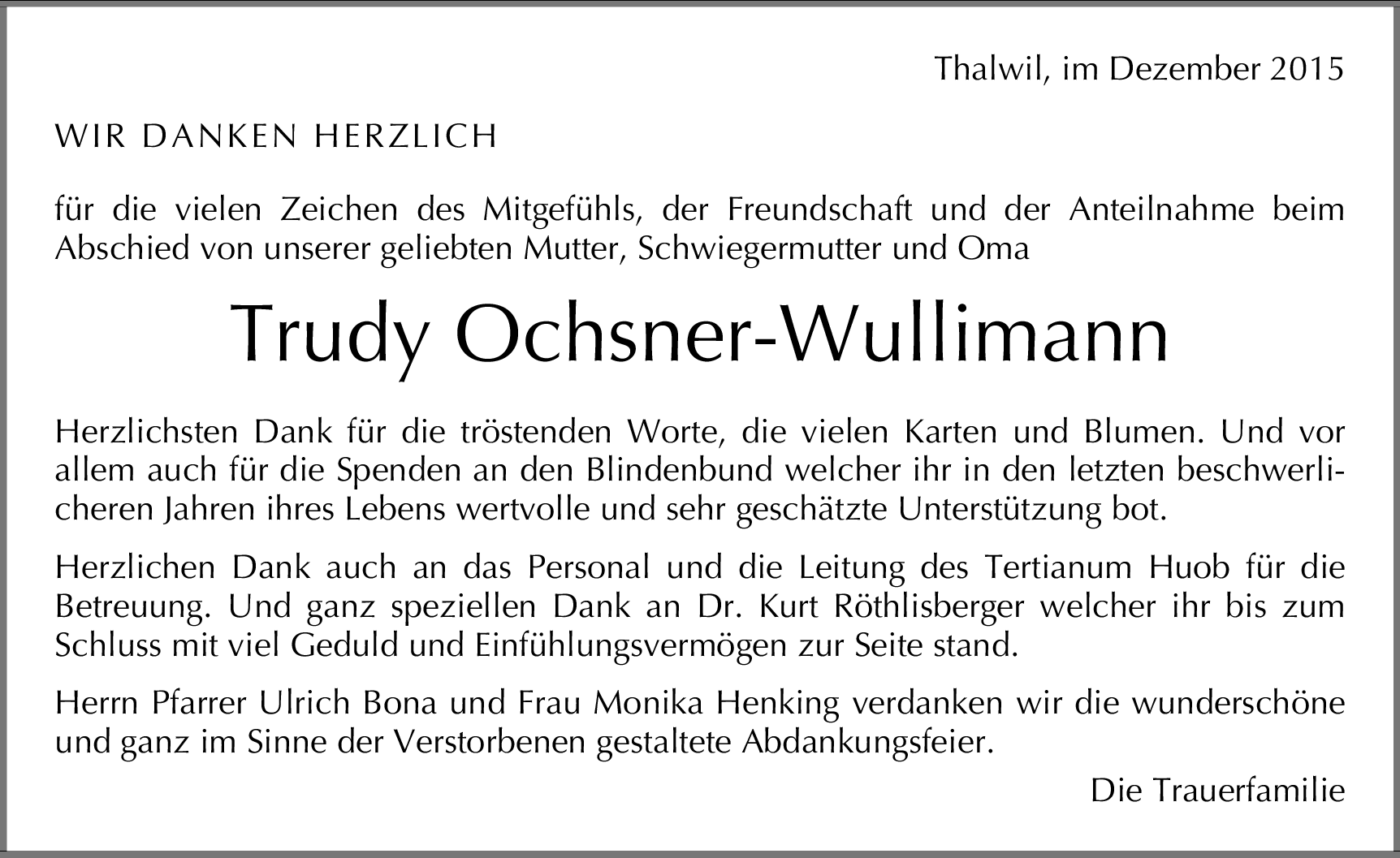 Thalwil, im Dezember 2015

WIR DANKEN HERZLICH

für die vielen Zeichen des Mitgefühls, der Freundschaft und der Anteilnahme beim Abschied von unserer geliebten Mutter, Schwiegermutter und Oma

Trudy Ochsner-Wullimann

Herzlichsten Dank für die tröstenden Worte, die vielen Karten und Blumen. Und vor allem auch für die Spenden an den Blindenbund welcher ihr in den letzten beschwerlicheren Jahren ihres Lebens wertvolle und sehr geschätzte Unterstützung bot.

Herzlichen Dank auch an das Personal und die Leitung des Tertianum Huob für die Betreuung. Und ganz speziellen Dank an Dr. Kurt Röthlisberger welcher ihr bis zum Schluss mit viel Geduld und Einfühlungsvermögen zur Seite stand.

Herrn Pfarrer Ulrich Bona und Frau Monika Henking verdanken wir die wunderschöne und ganz im Sinne der Verstorbenen gestaltete Abdankungsfeier.

Die Trauerfamilie